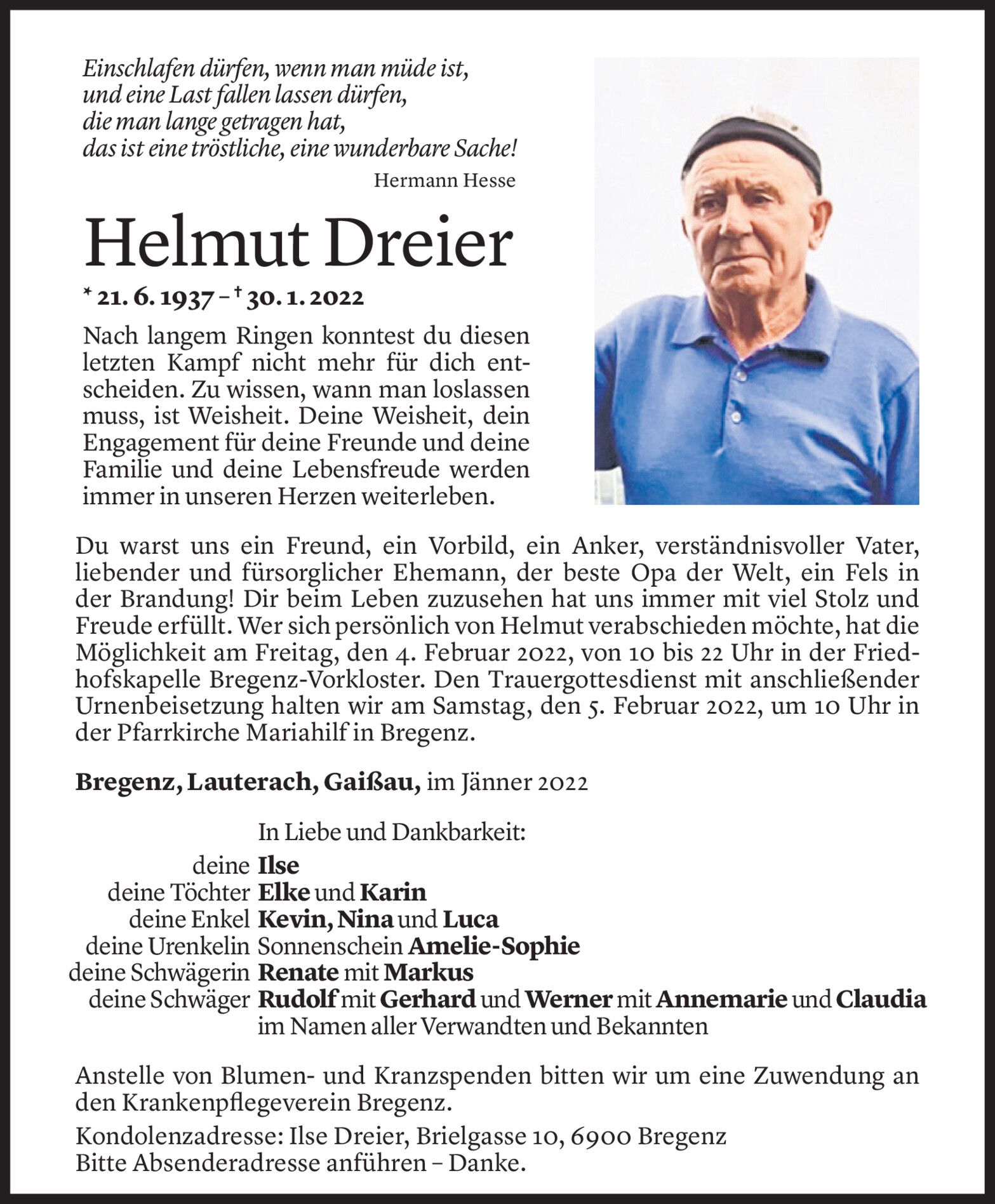 Einschlafen dürfen, wenn man müde ist,
und eine Last fallen lassen dürfen,
die man lange getragen hat,
das ist eine tröstliche, eine wunderbare Sache!

Hermann Hesse

Helmut Dreier

* 21. 6. 1937 – † 30. 1. 2022

Nach langem Ringen konntest du diesen letzten Kampf nicht mehr für dich entscheiden. Zu wissen, wann man loslassen muss, ist Weisheit. Deine Weisheit, dein Engagement für deine Freunde und deine Familie und deine Lebensfreude werden immer in unseren Herzen weiterleben.

Du warst uns ein Freund, ein Vorbild, ein Anker, verständnisvoller Vater, liebender und fürsorglicher Ehemann, der beste Opa der Welt, ein Fels in der Brandung! Dir beim Leben zuzusehen hat uns immer mit viel Stolz und Freude erfüllt. Wer sich persönlich von Helmut verabschieden möchte, hat die Möglichkeit am Freitag, den 4. Februar 2022, von 10 bis 22 Uhr in der Friedhofskapelle Bregenz-Vorkloster. Den Trauergottesdienst mit anschließender Urnenbeisetzung halten wir am Samstag, den 5. Februar 2022, um 10 Uhr in der Pfarrkirche Mariahilf in Bregenz.

Bregenz, Lauterach, Gaißau, im Jänner 2022

In Liebe und Dankbarkeit:
deine Ilse
deine Töchter Elke und Karin
deine Enkel Kevin, Nina und Luca
deine Urenkelin Sonnenschein Amelie-Sophie
deine Schwägerin Renate mit Markus
deine Schwäger Rudolf mit Gerhard und Werner mit Annemarie und Claudia
im Namen aller Verwandten und Bekannten

Anstelle von Blumen- und Kranzspenden bitten wir um eine Zuwendung an den Krankenpflegeverein Bregenz.

Kondolenzadresse: Ilse Dreier, Brielgasse 10, 6900 Bregenz
Bitte Absenderadresse anführen – Danke.